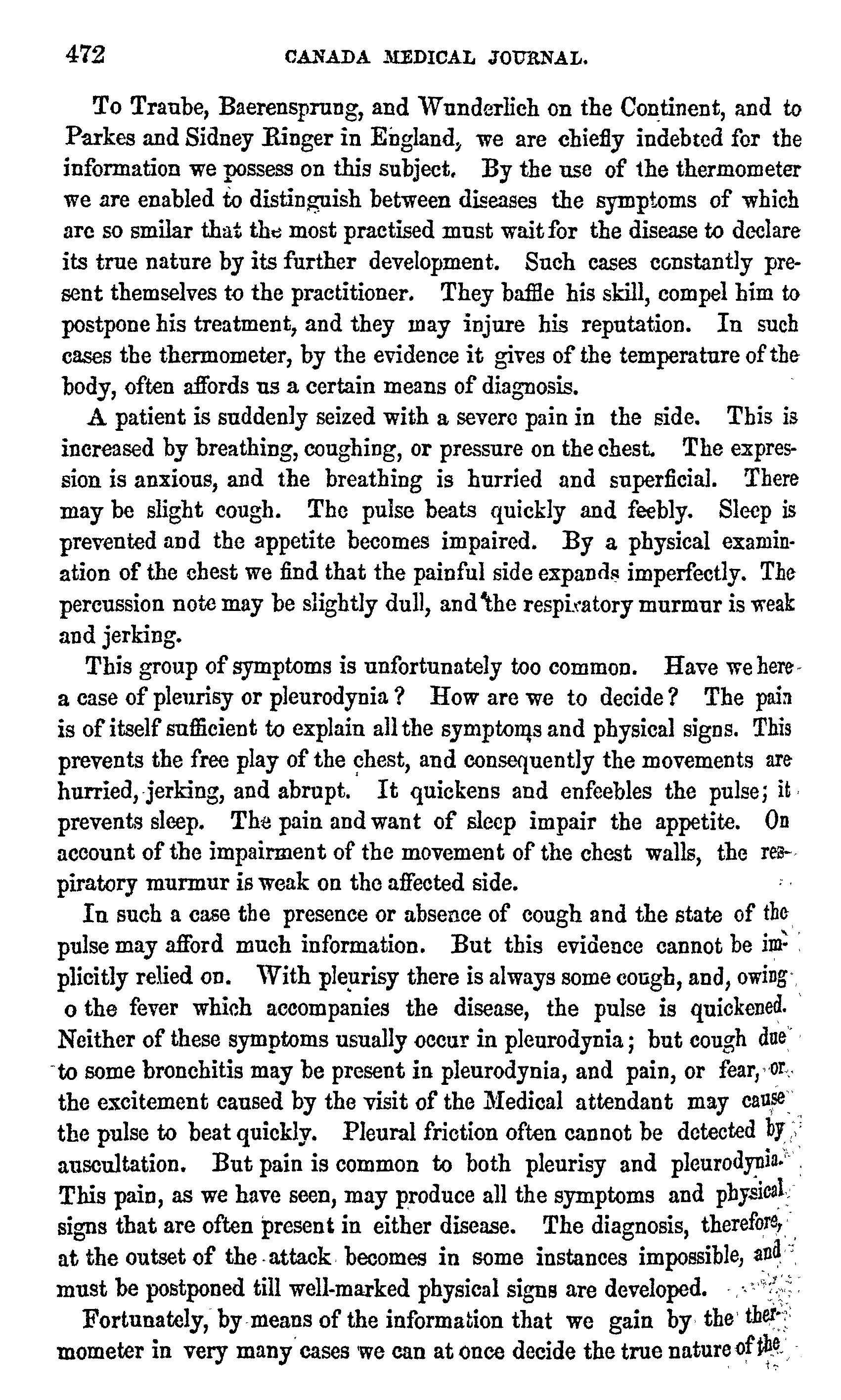 472 CANADA MEDICAL JOURNAL.

To Traube, Baerensprung, and Wunderlich on the Continent, and to Parkes and Sidney Ringer in England, we are chiefly indebted for the information we possess on this subject. By the use of the thermometer we are enabled to distinguish between diseases the symptoms of which are so smilar that the most practised must wait for the disease to declare its true nature by its further development. Such cases constantly present themselves to the practitioner. They baffle his skill, compel him to postpone his treatment, and they may injure his reputation. In such cases the thermometer, by the evidence it gives of the temperature of the body, often affords us a certain means of diagnosis.

A patient is suddenly seized with a severe pain in the side. This is increased by breathing, coughing, or pressure on the chest. The expression is anxious, and the breathing is hurried and superficial. There may be slight cough. The pulse beats quickly and feebly. Sleep is prevented and the appetite becomes impaired. By a physical examination of the chest we find that the painful side expands imperfectly. The percussion note may be slightly dull, and the respiratory murmur is weak and jerking.

This group of symptoms is unfortunately too common. Have we here a case of pleurisy or pleurodynia? How are we to decide? The pain is of itself sufficient to explain all the symptoms and physical signs. This prevents the free play of the chest, and consequently the movements are hurried, jerking, and abrupt. It quickens and enfeebles the pulse; it prevents sleep. The pain and want of sleep impair the appetite. On account of the impairment of the movement of the chest walls, the respiratory murmur is weak on the affected side.

In such a case the presence or absence of cough and the state of the pulse may afford much information. But this evidence cannot be implicitly relied on. With pleurisy there is always some cough, and, owing o the fever which accompanies the disease, the pulse is quickened. Neither of these symptoms usually occur in pleurodynia; but cough due to some bronchitis may be present in pleurodynia, and pain, or fear, or the excitement caused by the visit of the Medical attendant may cause the pulse to beat quickly. Pleural friction often cannot be detected by auscultation. But pain is common to both pleurisy and pleurodynia. This pain, as we have seen, may produce all the symptoms and physical signs that are often present in either disease. The diagnosis, therefore, at the outset of the attack becomes in some instances impossible, and must be postponed till well-marked physical signs are developed.

Fortunately, by means of the information that we gain by the thermometer in very many cases we can at once decide the true nature of the